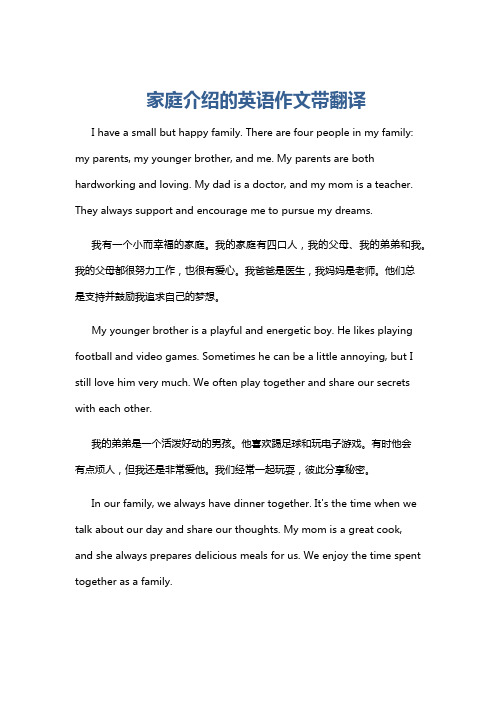 家庭介绍的英语作文带翻译

I have a small but happy family. There are four people in my family: my parents, my younger brother, and me. My parents are both hardworking and loving. My dad is a doctor, and my mom is a teacher. They always support and encourage me to pursue my dreams.

我有一个小而幸福的家庭。我的家庭有四口人，我的父母、我的弟弟和我。我的父母都很努力工作，也很有爱心。我爸爸是医生，我妈妈是老师。他们总是支持并鼓励我追求自己的梦想。

My younger brother is a playful and energetic boy. He likes playing football and video games. Sometimes he can be a little annoying, but I still love him very much. We often play together and share our secrets with each other.

我的弟弟是一个活泼好动的男孩。他喜欢踢足球和玩电子游戏。有时他会有点烦人，但我还是非常爱他。我们经常一起玩耍，彼此分享秘密。

In our family, we always have dinner together. It's the time when we talk about our day and share our thoughts. My mom is a great cook, and she always prepares delicious meals for us. We enjoy the time spent together as a family.